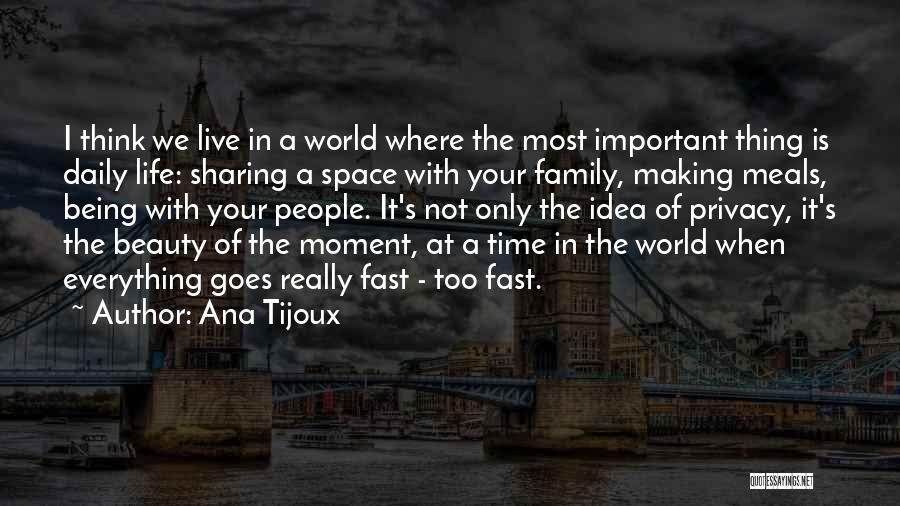 I think we live in a world where the most important thing is daily life: sharing a space with your family, making meals, being with your people. It's not only the idea of privacy, it's the beauty of the moment, at a time in the world when everything goes really fast - too fast.

~ Author: Ana Tijoux

QUOTESSAYINGS.NET